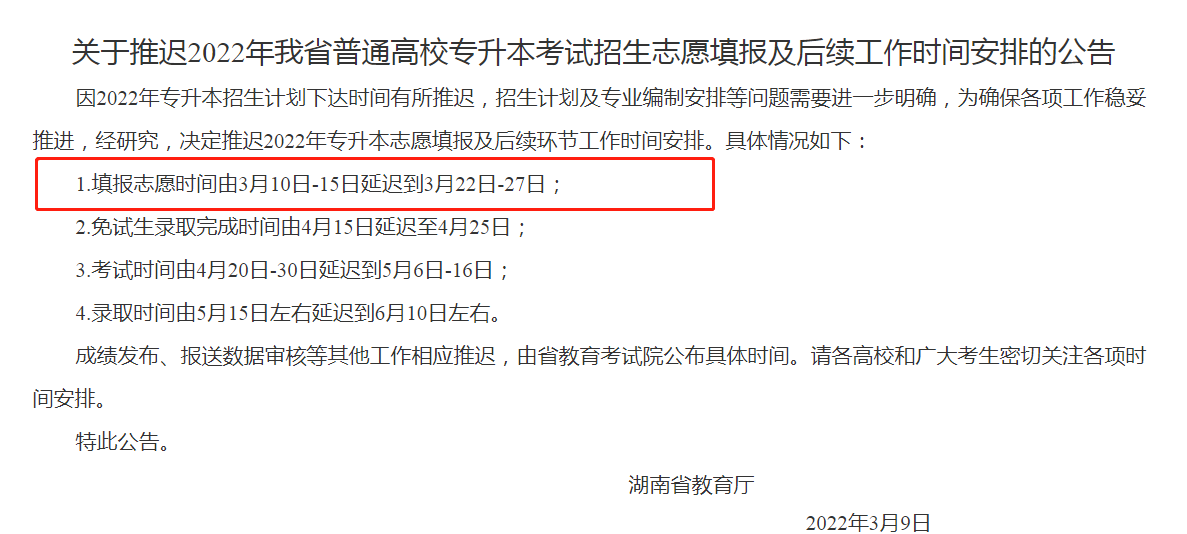 关于推迟2022年我省普通高校专升本考试招生志愿填报及后续工作时间安排的公告

因2022年专升本招生计划下达时间有所推迟，招生计划及专业编制安排等问题需要进一步明确，为确保各项工作稳妥推进，经研究，决定推迟2022年专升本志愿填报及后续环节工作时间安排。具体情况如下：

1.填报志愿时间由3月10日-15日延迟到3月22日-27日；

2.免试生录取完成时间由4月15日延迟至4月25日；

3.考试时间由4月20日-30日延迟到5月6日-16日；

4.录取时间由5月15日左右延迟到6月10日左右。

成绩发布、报送数据审核等其他工作相应推迟，由省教育考试院公布具体时间。请各高校和广大考生密切关注各项时间安排。

特此公告。

湖南省教育厅

2022年3月9日